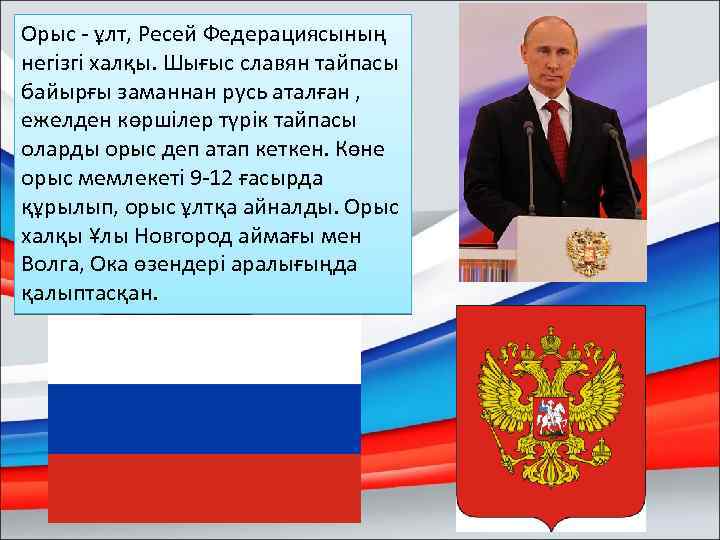 Орыс - ұлт, Ресей Федерациясының негізгі халқы. Шығыс славян тайпасы байырғы заманнан русь аталған , ежелден көршілер түрік тайпасы оларды орыс деп атап кеткен. Көне орыс мемлекеті 9-12 ғасырда құрылып, орыс ұлтқа айналды. Орыс халқы Ұлы Новгород аймағы мен Волга, Ока өзендері аралығында қалыптасқан.